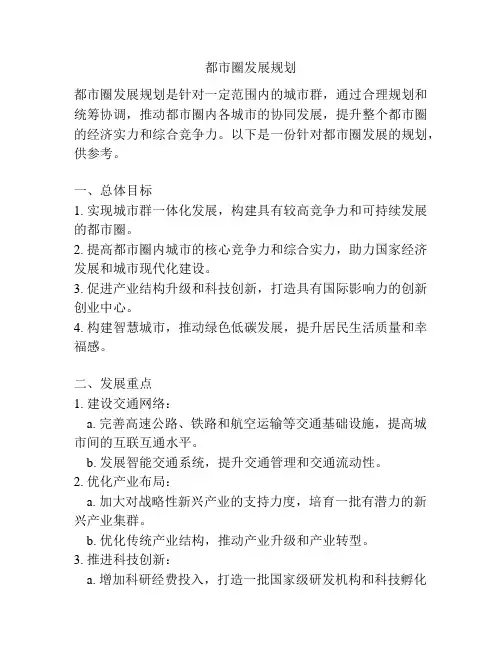 都市圈发展规划

都市圈发展规划是针对一定范围内的城市群，通过合理规划和统筹协调，推动都市圈内各城市的协同发展，提升整个都市圈的经济实力和综合竞争力。以下是一份针对都市圈发展的规划，供参考。

一、总体目标
1. 实现城市群一体化发展，构建具有较高竞争力和可持续发展的都市圈。
2. 提高都市圈内城市的核心竞争力和综合实力，助力国家经济发展和城市现代化建设。
3. 促进产业结构升级和科技创新，打造具有国际影响力的创新创业中心。
4. 构建智慧城市，推动绿色低碳发展，提升居民生活质量和幸福感。

二、发展重点
1. 建设交通网络：
a. 完善高速公路、铁路和航空运输等交通基础设施，提高城市间的互联互通水平。
b. 发展智能交通系统，提升交通管理和交通流动性。
2. 优化产业布局：
a. 加大对战略性新兴产业的支持力度，培育一批有潜力的新兴产业集群。
b. 优化传统产业结构，推动产业升级和产业转型。
3. 推进科技创新：
a. 增加科研经费投入，打造一批国家级研发机构和科技孵化